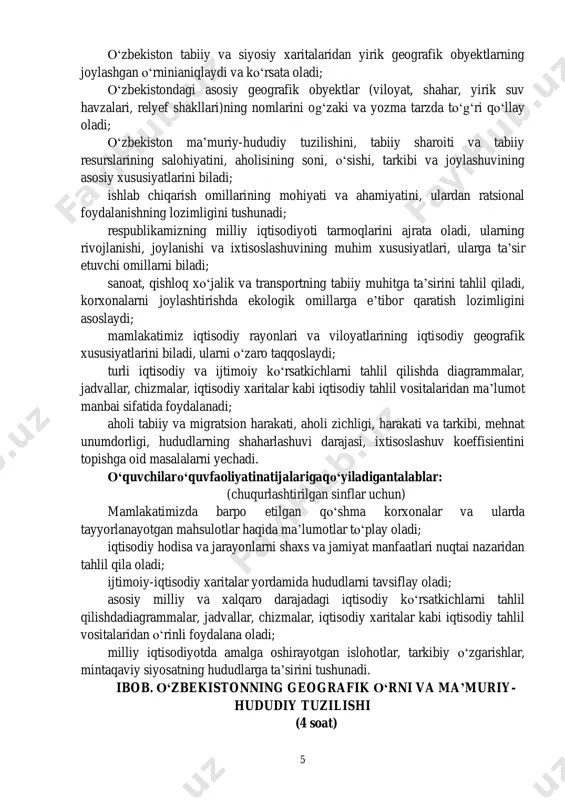 O‘zbekiston tabiiy va siyosiy xaritalaridan yirik geografik obyektlarning joylashgan o‘rninianiqlaydi va ko‘rsata oladi;

O‘zbekistondagi asosiy geografik obyektlar (viloyat, shahar, yirik suv havzalari, relyef shakllari)ning nomlarini og‘zaki va yozma tarzda to‘g‘ri qo‘llay oladi;

O‘zbekiston ma’muriy-hududiy tuzilishini, tabiiy sharoiti va tabiiy resurslarining salohiyatini, aholisining soni, o‘sishi, tarkibi va joylashuvining asosiy xususiyatlarini biladi;

ishlab chiqarish omillarining mohiyati va ahamiyatini, ulardan ratsional foydalanishning lozimligini tushunadi;

respublikamizning milliy iqtisodiyoti tarmoqlarini ajrata oladi, ularning rivojlanishi, joylanishi va ixtisoslashuvining muhim xususiyatlari, ularga ta’sir etuvchi omillarni biladi;

sanoat, qishloq xo‘jalik va transportning tabiiy muhitga ta’sirini tahlil qiladi, korxonalarni joylashtirishda ekologik omillarga e’tibor qaratish lozimligini asoslaydi;

mamlakatimiz iqtisodiy rayonlari va viloyatlarining iqtisodiy geografik xususiyatlarini biladi, ularni o‘zaro taqqoslaydi;

turli iqtisodiy va ijtimoiy ko‘rsatkichlarni tahlil qilishda diagrammalar, jadvallar, chizmalar, iqtisodiy xaritalar kabi iqtisodiy tahlil vositalaridan ma’lumot manbai sifatida foydalanadi;

aholi tabiiy va migratsion harakati, aholi zichligi, harakati va tarkibi, mehnat unumdorligi, hududlarning shaharlashuvi darajasi, ixtisoslashuv koeffisientini topishga oid masalalarni yechadi.

O‘quvchilaro‘quvfaoliyatinatijalarigaqo‘yiladigantalablar:
(chuqurlashtirilgan sinflar uchun)

Mamlakatimizda barpo etilgan qo‘shma korxonalar va ularda tayyorlanayotgan mahsulotlar haqida ma’lumotlar to‘play oladi;

iqtisodiy hodisa va jarayonlarni shaxs va jamiyat manfaatlari nuqtai nazaridan tahlil qila oladi;

ijtimoiy-iqtisodiy xaritalar yordamida hududlarni tavsiflay oladi;

asosiy milliy va xalqaro darajadagi iqtisodiy ko‘rsatkichlarni tahlil qilishdadiagrammalar, jadvallar, chizmalar, iqtisodiy xaritalar kabi iqtisodiy tahlil vositalaridan o‘rinli foydalana oladi;

milliy iqtisodiyotda amalga oshirayotgan islohotlar, tarkibiy o‘zgarishlar, mintaqaviy siyosatning hududlarga ta’sirini tushunadi.

IBOB. O‘ZBEKISTONNING GEOGRAFIK O‘RNI VA MA’MURIY-HUDUDIY TUZILISHI
(4 soat)

5